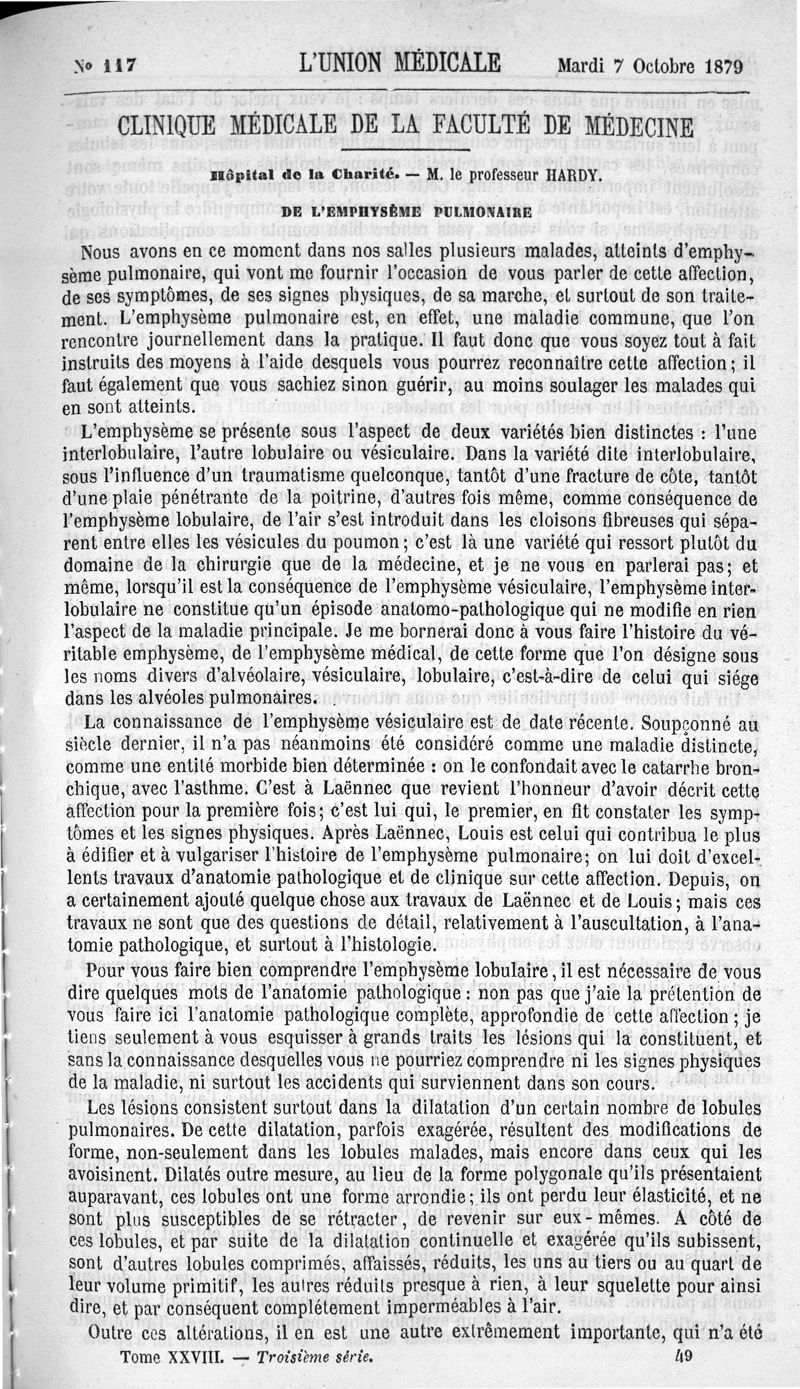 Nº 117 L'UNION MÉDICALE Mardi 7 Octobre 1879

CLINIQUE MÉDICALE DE LA FACULTÉ DE MÉDECINE

Hôpital de la Charité. — M. le professeur HARDY.

DE L'EMPHYSÈME PULMONAIRE

Nous avons en ce moment dans nos salles plusieurs malades, atteints d'emphysème pulmonaire, qui vont me fournir l'occasion de vous parler de cette affection, de ses symptômes, de ses signes physiques, de sa marche, et surtout de son traitement. L'emphysème pulmonaire est, en effet, une maladie commune, que l'on rencontre journellement dans la pratique. Il faut donc que vous soyez tout à fait instruits des moyens à l'aide desquels vous pourrez reconnaître cette affection; il faut également que vous sachiez sinon guérir, au moins soulager les malades qui en sont atteints.

L'emphysème se présente sous l'aspect de deux variétés bien distinctes : l'une interlobulaire, l'autre lobulaire ou vésiculaire. Dans la variété dite interlobulaire, sous l'influence d'un traumatisme quelconque, tantôt d'une fracture de côte, tantôt d'une plaie pénétrante de la poitrine, d'autres fois même, comme conséquence de l'emphysème lobulaire, de l'air s'est introduit dans les cloisons fibreuses qui séparent entre elles les vésicules du poumon; c'est là une variété qui ressort plutôt du domaine de la chirurgie que de la médecine, et je ne vous en parlerai pas; et même, lorsqu'il est la conséquence de l'emphysème vésiculaire, l'emphysème interlobulaire ne constitue qu'un épisode anatomo-pathologique qui ne modifie en rien l'aspect de la maladie principale. Je me bornerai donc à vous faire l'histoire du véritable emphysème, de l'emphysème médical, de cette forme que l'on désigne sous les noms divers d'alvéolaire, vésiculaire, lobulaire, c'est-à-dire de celui qui siége dans les alvéoles pulmonaires.

La connaissance de l'emphysème vésiculaire est de date récente. Soupçonné au siècle dernier, il n'a pas néanmoins été considéré comme une maladie distincte, comme une entité morbide bien déterminée : on le confondait avec le catarrhe bronchique, avec l'asthme. C'est à Laënnec que revient l'honneur d'avoir décrit cette affection pour la première fois; c'est lui qui, le premier, en fit constater les symptômes et les signes physiques. Après Laënnec, Louis est celui qui contribua le plus à édifier et à vulgariser l'histoire de l'emphysème pulmonaire; on lui doit d'excellents travaux d'anatomie pathologique et de clinique sur cette affection. Depuis, on a certainement ajouté quelque chose aux travaux de Laënnec et de Louis; mais ces travaux ne sont que des questions de détail, relativement à l'auscultation, à l'anatomie pathologique, et surtout à l'histologie.

Pour vous faire bien comprendre l'emphysème lobulaire, il est nécessaire de vous dire quelques mots de l'anatomie pathologique : non pas que j'aie la prétention de vous faire ici l'anatomie pathologique complète, approfondie de cette affection; je tiens seulement à vous esquisser à grands traits les lésions qui la constituent, et sans la connaissance desquelles vous ne pourriez comprendre ni les signes physiques de la maladie, ni surtout les accidents qui surviennent dans son cours.

Les lésions consistent surtout dans la dilatation d'un certain nombre de lobules pulmonaires. De cette dilatation, parfois exagérée, résultent des modifications de forme, non-seulement dans les lobules malades, mais encore dans ceux qui les avoisinent. Dilatés outre mesure, au lieu de la forme polygonale qu'ils présentaient auparavant, ces lobules ont une forme arrondie; ils ont perdu leur élasticité, et ne sont plus susceptibles de se rétracter, de revenir sur eux-mêmes. A côté de ces lobules, et par suite de la dilatation continuelle et exagérée qu'ils subissent, sont d'autres lobules comprimés, affaissés, réduits, les uns au tiers ou au quart de leur volume primitif, les autres réduits presque à rien, à leur squelette pour ainsi dire, et par conséquent complétement imperméables à l'air.

Outre ces altérations, il en est une autre extrêmement importante, qui n'a été

Tome XXVIII. — Troisième série. 49